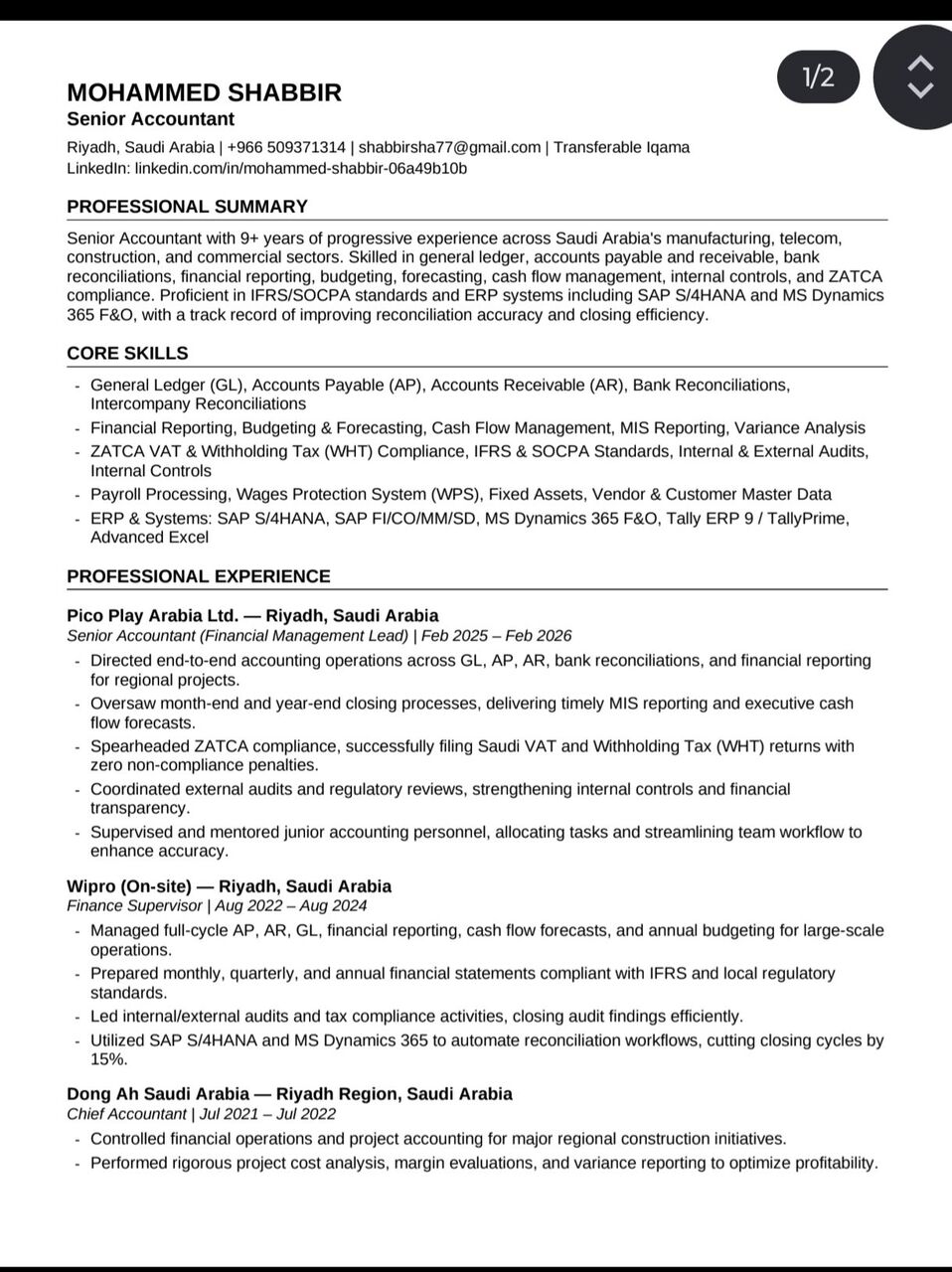 1/2

MOHAMMED SHABBIR
Senior Accountant
Riyadh, Saudi Arabia | +966 509371314 | shabbirsha77@gmail.com | Transferable Iqama
LinkedIn: linkedin.com/in/mohammed-shabbir-06a49b10b

PROFESSIONAL SUMMARY
Senior Accountant with 9+ years of progressive experience across Saudi Arabia's manufacturing, telecom, construction, and commercial sectors. Skilled in general ledger, accounts payable and receivable, bank reconciliations, financial reporting, budgeting, forecasting, cash flow management, internal controls, and ZATCA compliance. Proficient in IFRS/SOCPA standards and ERP systems including SAP S/4HANA and MS Dynamics 365 F&O, with a track record of improving reconciliation accuracy and closing efficiency.

CORE SKILLS
- General Ledger (GL), Accounts Payable (AP), Accounts Receivable (AR), Bank Reconciliations, Intercompany Reconciliations
- Financial Reporting, Budgeting & Forecasting, Cash Flow Management, MIS Reporting, Variance Analysis
- ZATCA VAT & Withholding Tax (WHT) Compliance, IFRS & SOCPA Standards, Internal & External Audits, Internal Controls
- Payroll Processing, Wages Protection System (WPS), Fixed Assets, Vendor & Customer Master Data
- ERP & Systems: SAP S/4HANA, SAP FI/CO/MM/SD, MS Dynamics 365 F&O, Tally ERP 9 / TallyPrime, Advanced Excel

PROFESSIONAL EXPERIENCE
Pico Play Arabia Ltd. — Riyadh, Saudi Arabia
Senior Accountant (Financial Management Lead) | Feb 2025 – Feb 2026
- Directed end-to-end accounting operations across GL, AP, AR, bank reconciliations, and financial reporting for regional projects.
- Oversaw month-end and year-end closing processes, delivering timely MIS reporting and executive cash flow forecasts.
- Spearheaded ZATCA compliance, successfully filing Saudi VAT and Withholding Tax (WHT) returns with zero non-compliance penalties.
- Coordinated external audits and regulatory reviews, strengthening internal controls and financial transparency.
- Supervised and mentored junior accounting personnel, allocating tasks and streamlining team workflow to enhance accuracy.

Wipro (On-site) — Riyadh, Saudi Arabia
Finance Supervisor | Aug 2022 – Aug 2024
- Managed full-cycle AP, AR, GL, financial reporting, cash flow forecasts, and annual budgeting for large-scale operations.
- Prepared monthly, quarterly, and annual financial statements compliant with IFRS and local regulatory standards.
- Led internal/external audits and tax compliance activities, closing audit findings efficiently.
- Utilized SAP S/4HANA and MS Dynamics 365 to automate reconciliation workflows, cutting closing cycles by 15%.

Dong Ah Saudi Arabia — Riyadh Region, Saudi Arabia
Chief Accountant | Jul 2021 – Jul 2022
- Controlled financial operations and project accounting for major regional construction initiatives.
- Performed rigorous project cost analysis, margin evaluations, and variance reporting to optimize profitability.